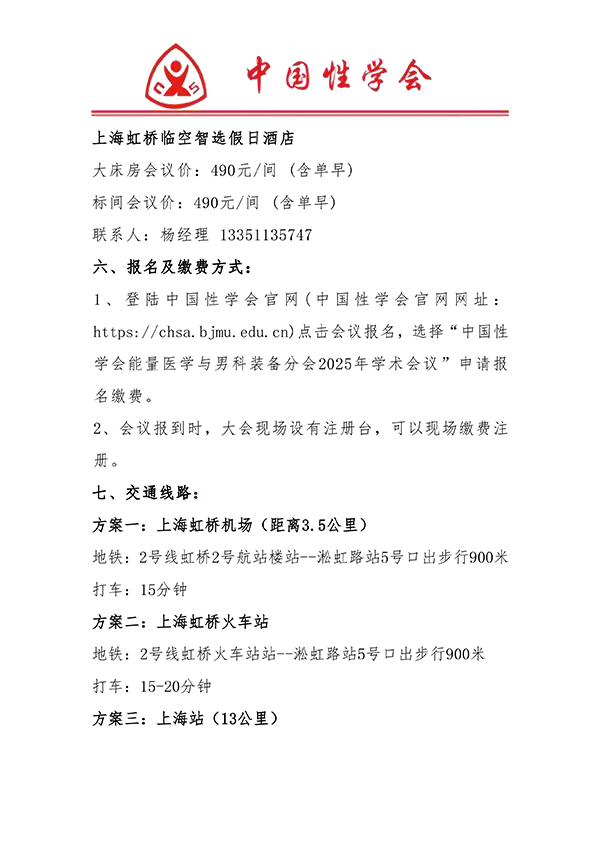 中国性学会

上海虹桥临空智选假日酒店

大床房会议价：490元/间（含单早）

标间会议价：490元/间（含单早）

联系人：杨经理 13351135747

六、报名及缴费方式：

1、登陆中国性学会官网（中国性学会官网网址：https://chsa.bjmu.edu.cn)点击会议报名，选择“中国性学会能量医学与男科装备分会2025年学术会议”申请报名缴费。

2、会议报到时，大会现场设有注册台，可以现场缴费注册。

七、交通线路：

方案一：上海虹桥机场（距离3.5公里）

地铁：2号线虹桥2号航站楼站--淞虹路站5号口出步行900米

打车：15分钟

方案二：上海虹桥火车站

地铁：2号线虹桥火车站站--淞虹路站5号口出步行900米

打车：15-20分钟

方案三：上海站（13公里）